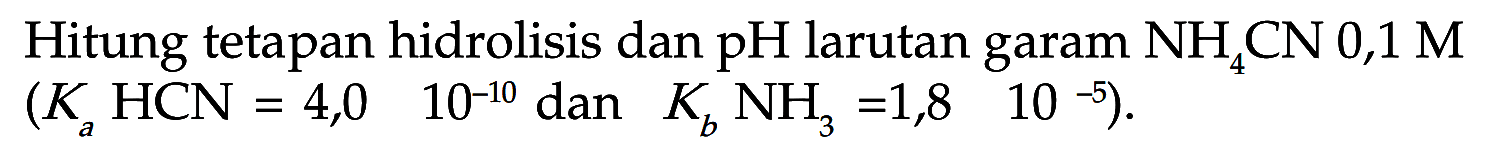 Hitung tetapan hidrolisis dan pH larutan garam $NH_4CN$ 0,1 M ($K_a$ HCN = 4,0 $10^{-10}$ dan $K_b$ $NH_3$ =1,8 $10^{-5}$).